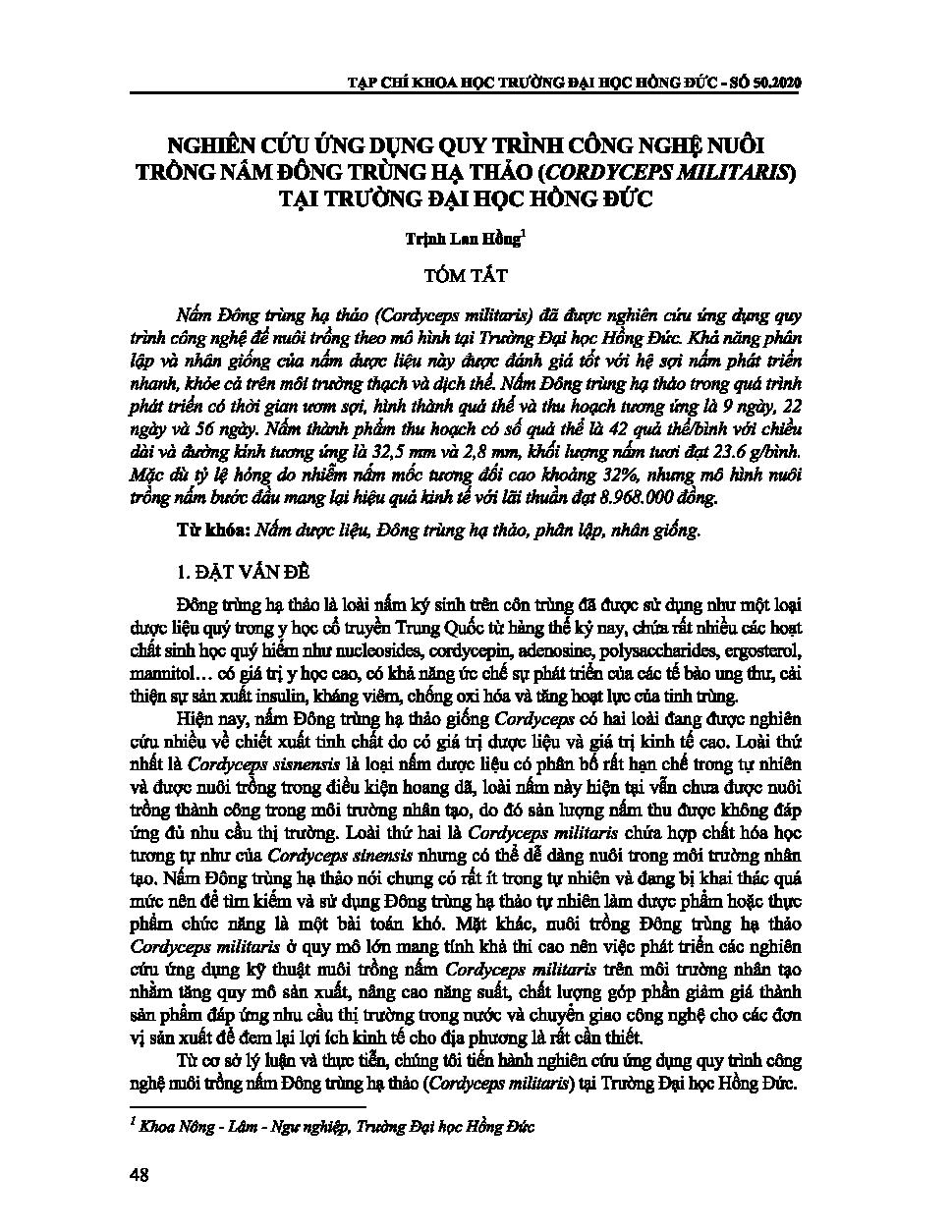 TẠP CHÍ KHOA HỌC TRƯỜNG ĐẠI HỌC HỒNG ĐỨC - SỐ 50.2020

NGHIÊN CỨU ỨNG DỤNG QUY TRÌNH CÔNG NGHỆ NUÔI TRỒNG NẤM ĐÔNG TRÙNG HẠ THẢO (CORDYCEPS MILITARIS) TẠI TRƯỜNG ĐẠI HỌC HỒNG ĐỨC

Trịnh Lan Hồng$^1$

TÓM TẮT

Nấm Đông trùng hạ thảo (Cordyceps militaris) đã được nghiên cứu ứng dụng quy trình công nghệ để nuôi trồng theo mô hình tại Trường Đại học Hồng Đức. Khả năng phân lập và nhân giống của nấm dược liệu này được đánh giá tốt với hệ sợi nấm phát triển nhanh, khỏe cả trên môi trường thạch và dịch thể. Nấm Đông trùng hạ thảo trong quá trình phát triển có thời gian ươm sợi, hình thành quả thể và thu hoạch tương ứng là 9 ngày, 22 ngày và 56 ngày. Nấm thành phẩm thu hoạch có số quả thể là 42 quả thể/bình với chiều dài và đường kính tương ứng là 32,5 mm và 2,8 mm, khối lượng nấm tươi đạt 23.6 g/bình. Mặc dù tỷ lệ hỏng do nhiễm nấm mốc tương đối cao khoảng 32%, nhưng mô hình nuôi trồng nấm bước đầu mang lại hiệu quả kinh tế với lãi thuần đạt 8.968.000 đồng.

Từ khóa: Nấm dược liệu, Đông trùng hạ thảo, phân lập, nhân giống.

1. ĐẶT VẤN ĐỀ

Đông trùng hạ thảo là loài nấm ký sinh trên côn trùng đã được sử dụng như một loại dược liệu quý trong y học cổ truyền Trung Quốc từ hàng thế kỷ nay, chứa rất nhiều các hoạt chất sinh học quý hiếm như nucleosides, cordycepin, adenosine, polysaccharides, ergosterol, mannitol… có giá trị y học cao, có khả năng ức chế sự phát triển của các tế bào ung thư, cải thiện sự sản xuất insulin, kháng viêm, chống oxi hóa và tăng hoạt lực của tinh trùng.

Hiện nay, nấm Đông trùng hạ thảo giống Cordyceps có hai loài đang được nghiên cứu nhiều về chiết xuất tinh chất do có giá trị dược liệu và giá trị kinh tế cao. Loài thứ nhất là Cordyceps sisnensis là loại nấm dược liệu có phân bố rất hạn chế trong tự nhiên và được nuôi trồng trong điều kiện hoang dã, loài nấm này hiện tại vẫn chưa được nuôi trồng thành công trong môi trường nhân tạo, do đó sản lượng nấm thu được không đáp ứng đủ nhu cầu thị trường. Loài thứ hai là Cordyceps militaris chứa hợp chất hóa học tương tự như của Cordyceps sinensis nhưng có thể dễ dàng nuôi trong môi trường nhân tạo. Nấm Đông trùng hạ thảo nói chung có rất ít trong tự nhiên và đang bị khai thác quá mức nên để tìm kiếm và sử dụng Đông trùng hạ thảo tự nhiên làm dược phẩm hoặc thực phẩm chức năng là một bài toán khó. Mặt khác, nuôi trồng Đông trùng hạ thảo Cordyceps militaris ở quy mô lớn mang tính khả thi cao nên việc phát triển các nghiên cứu ứng dụng kỹ thuật nuôi trồng nấm Cordyceps militaris trên môi trường nhân tạo nhằm tăng quy mô sản xuất, nâng cao năng suất, chất lượng góp phần giảm giá thành sản phẩm đáp ứng nhu cầu thị trường trong nước và chuyển giao công nghệ cho các đơn vị sản xuất để đem lại lợi ích kinh tế cho địa phương là rất cần thiết.

Từ cơ sở lý luận và thực tiễn, chúng tôi tiến hành nghiên cứu ứng dụng quy trình công nghệ nuôi trồng nấm Đông trùng hạ thảo (Cordyceps militaris) tại Trường Đại học Hồng Đức.

$^1$ Khoa Nông - Lâm - Ngư nghiệp, Trường Đại học Hồng Đức

48